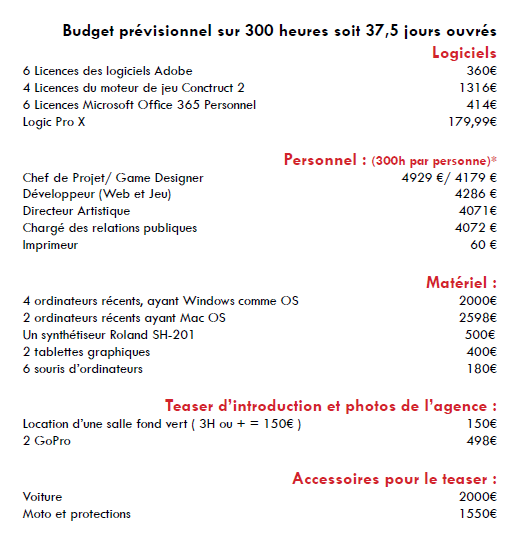 Budget prévisionnel sur 300 heures soit 37,5 jours ouvrés

Logiciels

| | |
|---|---|
| 6 Licences des logiciels Adobe | 360€ |
| 4 Licences du moteur de jeu Conctruct 2 | 1316€ |
| 6 Licences Microsoft Office 365 Personnel | 414€ |
| Logic Pro X | 179,99€ |

Personnel : (300h par personne)*

| | |
|---|---|
| Chef de Projet/ Game Designer | 4929 €/ 4179 € |
| Développeur (Web et Jeu) | 4286 € |
| Directeur Artistique | 4071€ |
| Chargé des relations publiques | 4072 € |
| Imprimeur | 60 € |

Matériel :

| | |
|---|---|
| 4 ordinateurs récents, ayant Windows comme OS | 2000€ |
| 2 ordinateurs récents ayant Mac OS | 2598€ |
| Un synthétiseur Roland SH-201 | 500€ |
| 2 tablettes graphiques | 400€ |
| 6 souris d'ordinateurs | 180€ |

Teaser d'introduction et photos de l'agence :

| | |
|---|---|
| Location d'une salle fond vert ( 3H ou + = 150€ ) | 150€ |
| 2 GoPro | 498€ |

Accessoires pour le teaser :

| | |
|---|---|
| Voiture | 2000€ |
| Moto et protections | 1550€ |